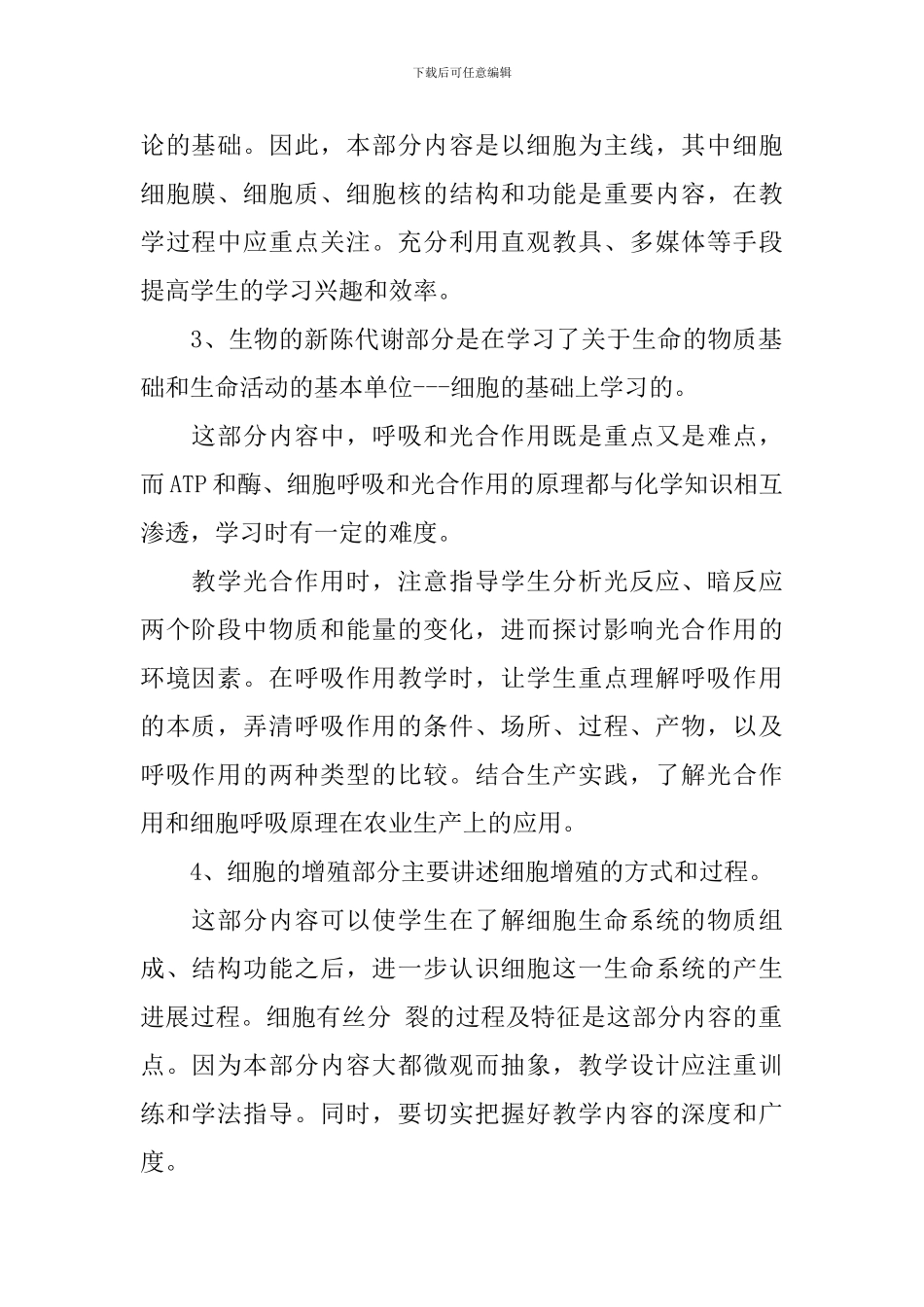 下载后可任意编辑

论的基础。因此，本部分内容是以细胞为主线，其中细胞细胞膜、细胞质、细胞核的结构和功能是重要内容，在教学过程中应重点关注。充分利用直观教具、多媒体等手段提高学生的学习兴趣和效率。

3、生物的新陈代谢部分是在学习了关于生命的物质基础和生命活动的基本单位---细胞的基础上学习的。

这部分内容中，呼吸和光合作用既是重点又是难点，而ATP和酶、细胞呼吸和光合作用的原理都与化学知识相互渗透，学习时有一定的难度。

教学光合作用时，注意指导学生分析光反应、暗反应两个阶段中物质和能量的变化，进而探讨影响光合作用的环境因素。在呼吸作用教学时，让学生重点理解呼吸作用的本质，弄清呼吸作用的条件、场所、过程、产物，以及呼吸作用的两种类型的比较。结合生产实践，了解光合作用和细胞呼吸原理在农业生产上的应用。

4、细胞的增殖部分主要讲述细胞增殖的方式和过程。

这部分内容可以使学生在了解细胞生命系统的物质组成、结构功能之后，进一步认识细胞这一生命系统的产生进展过程。细胞有丝分 裂的过程及特征是这部分内容的重点。因为本部分内容大都微观而抽象，教学设计应注重训练和学法指导。同时，要切实把握好教学内容的深度和广度。